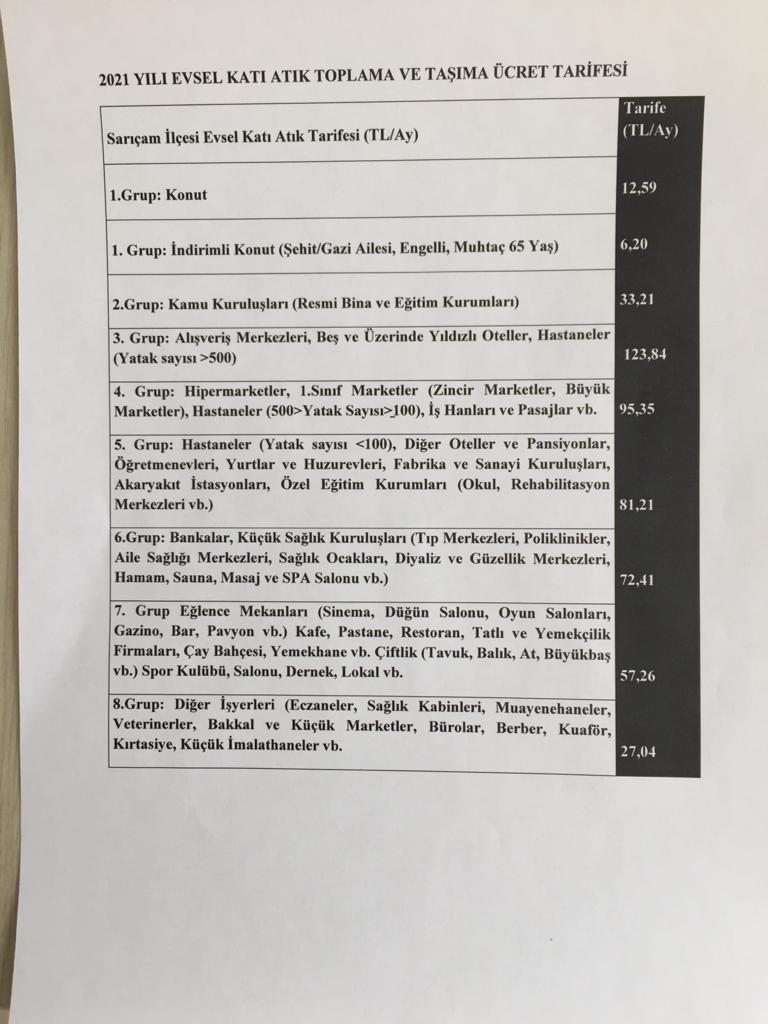 2021 YILI EVSEL KATI ATIK TOPLAMA VE TAŞIMA ÜCRET TARİFESİ

| Sarıçam İlçesi Evsel Katı Atık Tarifesi (TL/Ay) | Tarife (TL/Ay) |
|---|---|
| 1.Grup: Konut | 12,59 |
| 1. Grup: İndirimli Konut (Şehit/Gazi Ailesi, Engelli, Muhtaç 65 Yaş) | 6,20 |
| 2.Grup: Kamu Kuruluşları (Resmi Bina ve Eğitim Kurumları) | 33,21 |
| 3. Grup: Alışveriş Merkezleri, Beş ve Üzerinde Yıldızlı Oteller, Hastaneler (Yatak sayısı >500) | 123,84 |
| 4. Grup: Hipermarketler, 1.Sınıf Marketler (Zincir Marketler, Büyük Marketler), Hastaneler (500>Yatak Sayısı>100), İş Hanları ve Pasajlar vb. | 95,35 |
| 5. Grup: Hastaneler (Yatak sayısı <100), Diğer Oteller ve Pansiyonlar, Öğretmenevleri, Yurtlar ve Huzurevleri, Fabrika ve Sanayi Kuruluşları, Akaryakıt İstasyonları, Özel Eğitim Kurumları (Okul, Rehabilitasyon Merkezleri vb.) | 81,21 |
| 6.Grup: Bankalar, Küçük Sağlık Kuruluşları (Tıp Merkezleri, Poliklinikler, Aile Sağlığı Merkezleri, Sağlık Ocakları, Diyaliz ve Güzellik Merkezleri, Hamam, Sauna, Masaj ve SPA Salonu vb.) | 72,41 |
| 7. Grup Eğlence Mekanları (Sinema, Düğün Salonu, Oyun Salonları, Gazino, Bar, Pavyon vb.) Kafe, Pastane, Restoran, Tatlı ve Yemekçilik Firmaları, Çay Bahçesi, Yemekhane vb. Çiftlik (Tavuk, Balık, At, Büyükbaş vb.) Spor Kulübü, Salonu, Dernek, Lokal vb. | 57,26 |
| 8.Grup: Diğer İşyerleri (Eczaneler, Sağlık Kabinleri, Muayenehaneler, Veterinerler, Bakkal ve Küçük Marketler, Bürolar, Berber, Kuaför, Kırtasiye, Küçük İmalathaneler vb. | 27,04 |